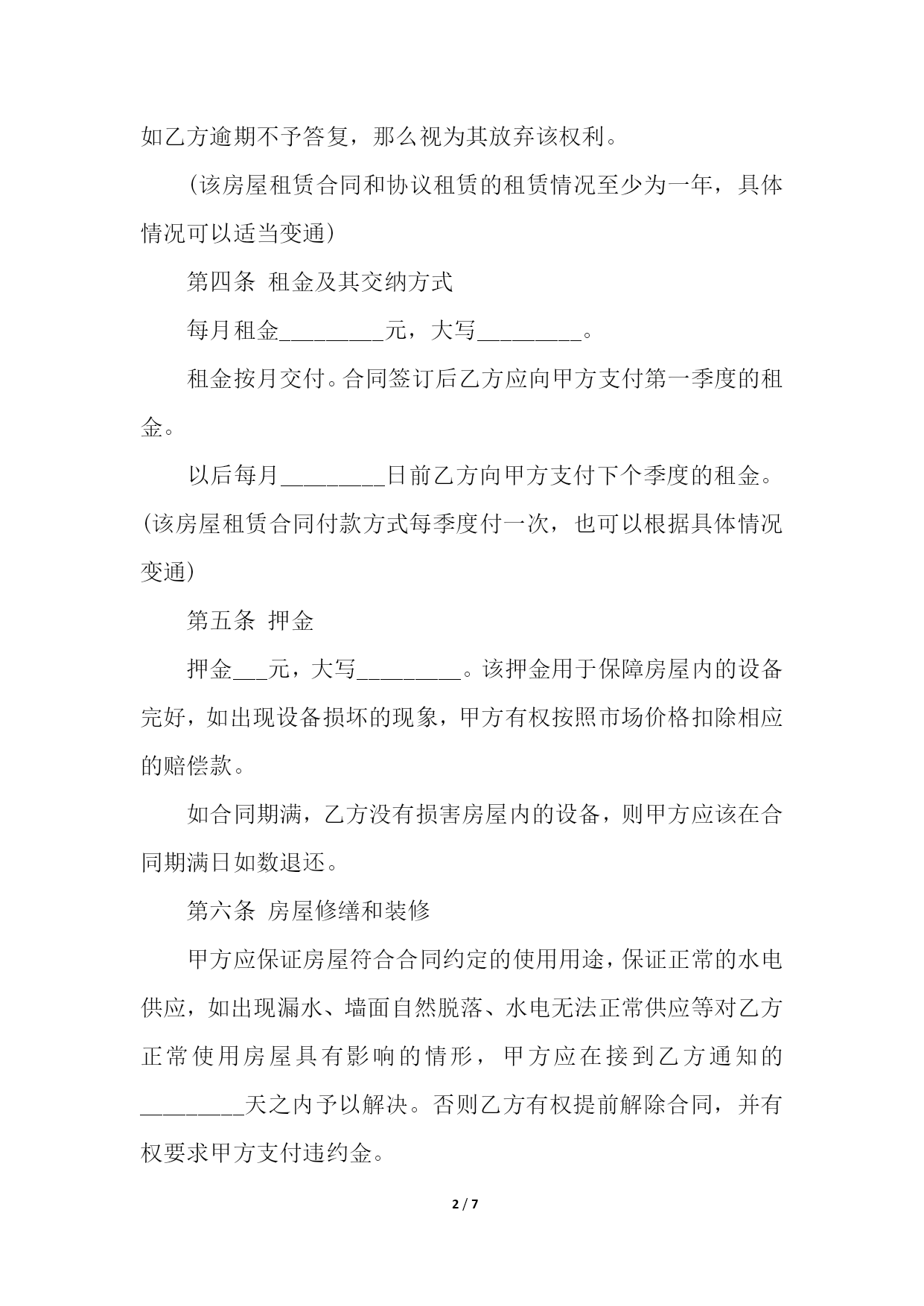 如乙方逾期不予答复，那么视为其放弃该权利。

（该房屋租赁合同和协议租赁的租赁情况至少为一年，具体情况可以适当变通）

第四条 租金及其交纳方式

每月租金_________元，大写_________。

租金按月交付。合同签订后乙方应向甲方支付第一季度的租金。

以后每月_________日前乙方向甲方支付下个季度的租金。(该房屋租赁合同付款方式每季度付一次，也可以根据具体情况变通)

第五条 押金

押金___元，大写_________。该押金用于保障房屋内的设备完好，如出现设备损坏的现象，甲方有权按照市场价格扣除相应的赔偿款。

如合同期满，乙方没有损害房屋内的设备，则甲方应该在合同期满日如数退还。

第六条 房屋修缮和装修

甲方应保证房屋符合合同约定的使用用途，保证正常的水电供应，如出现漏水、墙面自然脱落、水电无法正常供应等对乙方正常使用房屋具有影响的情形，甲方应在接到乙方通知的_________天之内予以解决。否则乙方有权提前解除合同，并有权要求甲方支付违约金。

2 / 7